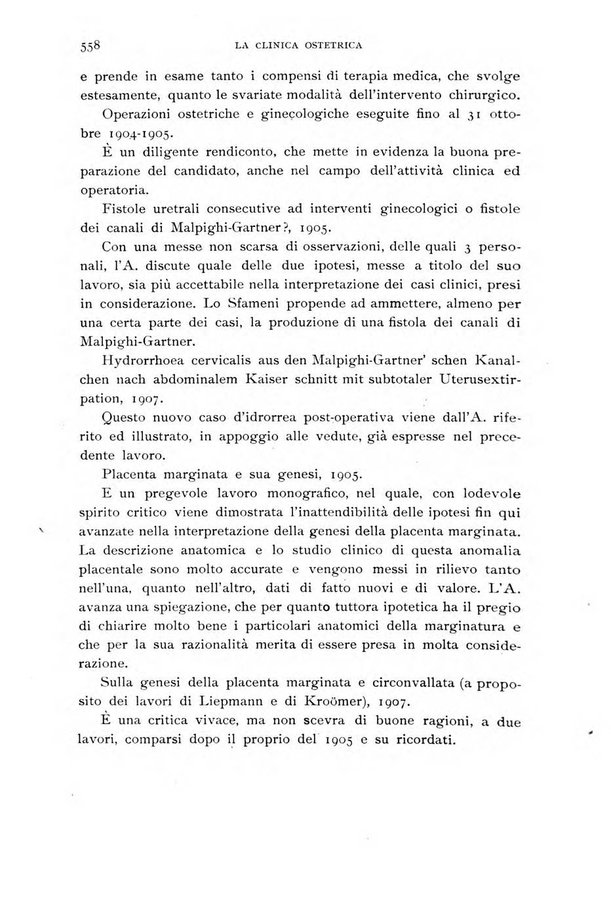 558 LA CLINICA OSTETRICA

e prende in esame tanto i compensi di terapia medica, che svolge estesamente, quanto le svariate modalità dell'intervento chirurgico.

Operazioni ostetriche e ginecologiche eseguite fino al 31 ottobre 1904-1905.

È un diligente rendiconto, che mette in evidenza la buona preparazione del candidato, anche nel campo dell'attività clinica ed operatoria.

Fistole uretrali consecutive ad interventi ginecologici o fistole dei canali di Malpighi-Gartner?, 1905.

Con una messe non scarsa di osservazioni, delle quali 3 personali, l'A. discute quale delle due ipotesi, messe a titolo del suo lavoro, sia più accettabile nella interpretazione dei casi clinici, presi in considerazione. Lo Sfameni propende ad ammettere, almeno per una certa parte dei casi, la produzione di una fistola dei canali di Malpighi-Gartner.

Hydrorrhoea cervicalis aus den Malpighi-Gartner' schen Kanalchen nach abdominalem Kaiser schnitt mit subtotaler Uterusextirpation, 1907.

Questo nuovo caso d'idrorrea post-operativa viene dall'A. riferito ed illustrato, in appoggio alle vedute, già espresse nel precedente lavoro.

Placenta marginata e sua genesi, 1905.

È un pregevole lavoro monografico, nel quale, con lodevole spirito critico viene dimostrata l'inattendibilità delle ipotesi fin qui avanzate nella interpretazione della genesi della placenta marginata. La descrizione anatomica e lo studio clinico di questa anomalia placentale sono molto accurate e vengono messi in rilievo tanto nell'una, quanto nell'altro, dati di fatto nuovi e di valore. L'A. avanza una spiegazione, che per quanto tuttora ipotetica ha il pregio di chiarire molto bene i particolari anatomici della marginatura e che per la sua razionalità merita di essere presa in molta considerazione.

Sulla genesi della placenta marginata e circonvallata (a proposito dei lavori di Liepmann e di Kroömer), 1907.

È una critica vivace, ma non scevra di buone ragioni, a due lavori, comparsi dopo il proprio del 1905 e su ricordati.